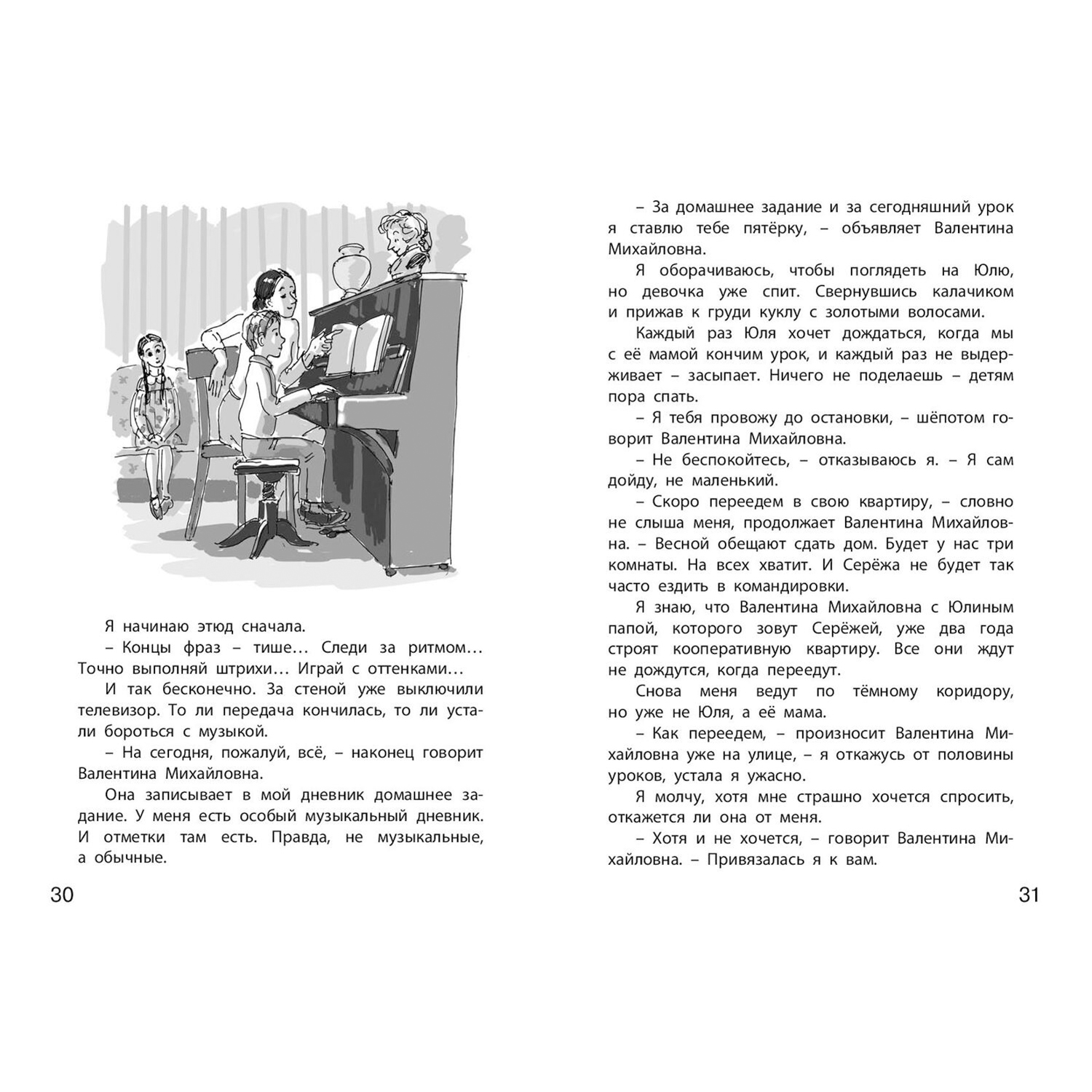 Я начинаю этюд сначала.

– Концы фраз – тише... Следи за ритмом... Точно выполняй штрихи... Играй с оттенками...

И так бесконечно. За стеной уже выключили телевизор. То ли передача кончилась, то ли устали бороться с музыкой.

– На сегодня, пожалуй, всё, – наконец говорит Валентина Михайловна.

Она записывает в мой дневник домашнее задание. У меня есть особый музыкальный дневник. И отметки там есть. Правда, не музыкальные, а обычные.

30

– За домашнее задание и за сегодняшний урок я ставлю тебе пятёрку, – объявляет Валентина Михайловна.

Я оборачиваюсь, чтобы поглядеть на Юлю, но девочка уже спит. Свернувшись калачиком и прижав к груди куклу с золотыми волосами.

Каждый раз Юля хочет дождаться, когда мы с её мамой кончим урок, и каждый раз не выдерживает – засыпает. Ничего не поделаешь – детям пора спать.

– Я тебя провожу до остановки, – шёпотом говорит Валентина Михайловна.

– Не беспокойтесь, – отказываюсь я. – Я сам дойду, не маленький.

– Скоро переедем в свою квартиру, – словно не слыша меня, продолжает Валентина Михайловна. – Весной обещают сдать дом. Будет у нас три комнаты. На всех хватит. И Серёжа не будет так часто ездить в командировки.

Я знаю, что Валентина Михайловна с Юлиным папой, которого зовут Серёжей, уже два года строят кооперативную квартиру. Все они ждут не дождутся, когда переедут.

Снова меня ведут по тёмному коридору, но уже не Юля, а её мама.

– Как переедем, – произносит Валентина Михайловна уже на улице, – я откажусь от половины уроков, устала я ужасно.

Я молчу, хотя мне страшно хочется спросить, откажется ли она от меня.

– Хотя и не хочется, – говорит Валентина Михайловна. – Привязалась я к вам.

31